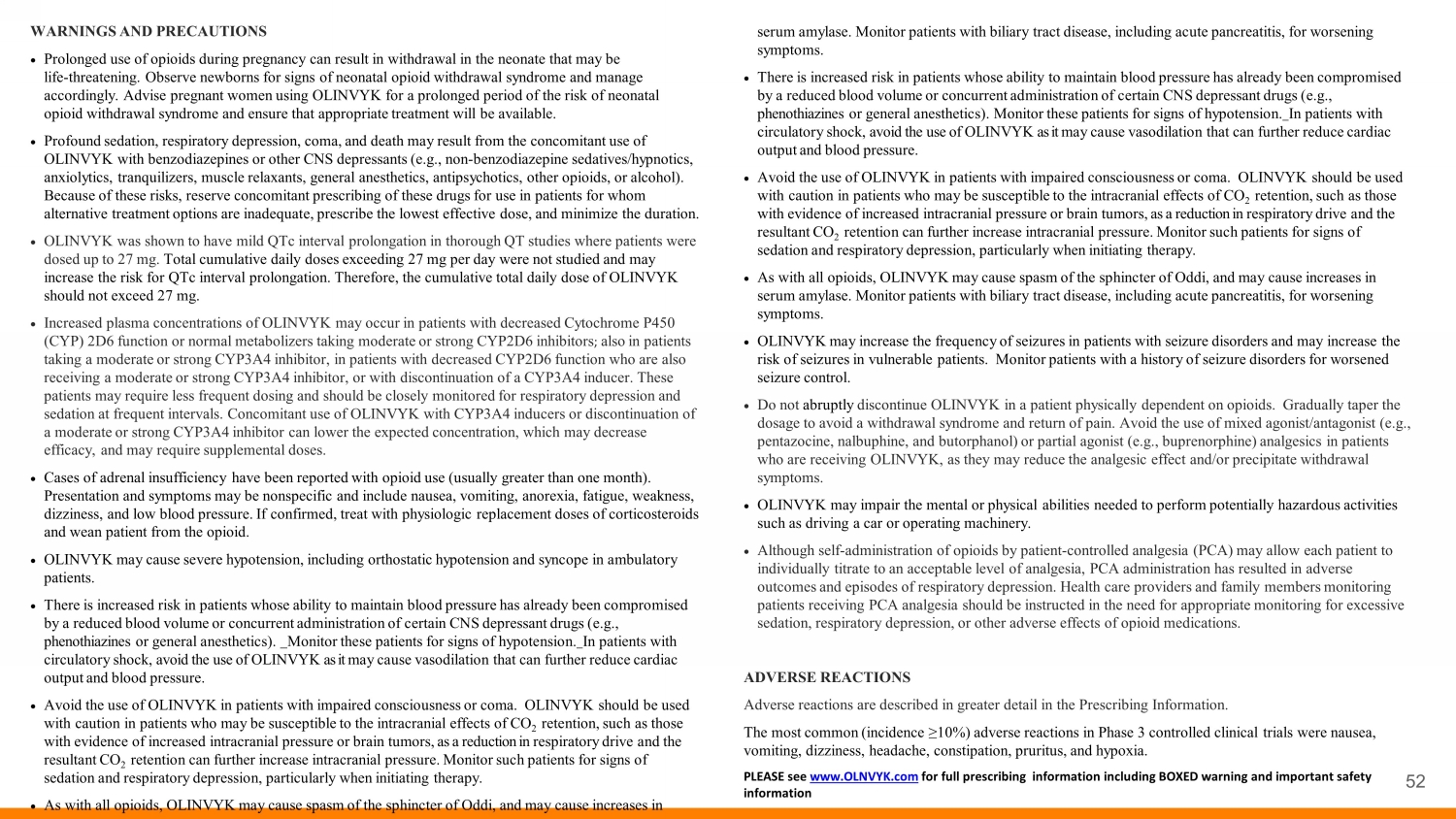 WARNINGS AND PRECAUTIONS

• Prolonged use of opioids during pregnancy can result in withdrawal in the neonate that may be life-threatening. Observe newborns for signs of neonatal opioid withdrawal syndrome and manage accordingly. Advise pregnant women using OLINVYK for a prolonged period of the risk of neonatal opioid withdrawal syndrome and ensure that appropriate treatment will be available.

• Profound sedation, respiratory depression, coma, and death may result from the concomitant use of OLINVYK with benzodiazepines or other CNS depressants (e.g., non-benzodiazepine sedatives/hypnotics, anxiolytics, tranquilizers, muscle relaxants, general anesthetics, antipsychotics, other opioids, or alcohol). Because of these risks, reserve concomitant prescribing of these drugs for use in patients for whom alternative treatment options are inadequate, prescribe the lowest effective dose, and minimize the duration.

• OLINVYK was shown to have mild QTc interval prolongation in thorough QT studies where patients were dosed up to 27 mg. Total cumulative daily doses exceeding 27 mg per day were not studied and may increase the risk for QTc interval prolongation. Therefore, the cumulative total daily dose of OLINVYK should not exceed 27 mg.

• Increased plasma concentrations of OLINVYK may occur in patients with decreased Cytochrome P450 (CYP) 2D6 function or normal metabolizers taking moderate or strong CYP2D6 inhibitors; also in patients taking a moderate or strong CYP3A4 inhibitor, in patients with decreased CYP2D6 function who are also receiving a moderate or strong CYP3A4 inhibitor, or with discontinuation of a CYP3A4 inducer. These patients may require less frequent dosing and should be closely monitored for respiratory depression and sedation at frequent intervals. Concomitant use of OLINVYK with CYP3A4 inducers or discontinuation of a moderate or strong CYP3A4 inhibitor can lower the expected concentration, which may decrease efficacy, and may require supplemental doses.

• Cases of adrenal insufficiency have been reported with opioid use (usually greater than one month). Presentation and symptoms may be nonspecific and include nausea, vomiting, anorexia, fatigue, weakness, dizziness, and low blood pressure. If confirmed, treat with physiologic replacement doses of corticosteroids and wean patient from the opioid.

• OLINVYK may cause severe hypotension, including orthostatic hypotension and syncope in ambulatory patients.

• There is increased risk in patients whose ability to maintain blood pressure has already been compromised by a reduced blood volume or concurrent administration of certain CNS depressant drugs (e.g., phenothiazines or general anesthetics). _Monitor these patients for signs of hypotension._In patients with circulatory shock, avoid the use of OLINVYK as it may cause vasodilation that can further reduce cardiac output and blood pressure.

• Avoid the use of OLINVYK in patients with impaired consciousness or coma. OLINVYK should be used with caution in patients who may be susceptible to the intracranial effects of $CO_2$ retention, such as those with evidence of increased intracranial pressure or brain tumors, as a reduction in respiratory drive and the resultant $CO_2$ retention can further increase intracranial pressure. Monitor such patients for signs of sedation and respiratory depression, particularly when initiating therapy.

• As with all opioids, OLINVYK may cause spasm of the sphincter of Oddi, and may cause increases in serum amylase. Monitor patients with biliary tract disease, including acute pancreatitis, for worsening symptoms.

• There is increased risk in patients whose ability to maintain blood pressure has already been compromised by a reduced blood volume or concurrent administration of certain CNS depressant drugs (e.g., phenothiazines or general anesthetics). Monitor these patients for signs of hypotension._In patients with circulatory shock, avoid the use of OLINVYK as it may cause vasodilation that can further reduce cardiac output and blood pressure.

• Avoid the use of OLINVYK in patients with impaired consciousness or coma. OLINVYK should be used with caution in patients who may be susceptible to the intracranial effects of $CO_2$ retention, such as those with evidence of increased intracranial pressure or brain tumors, as a reduction in respiratory drive and the resultant $CO_2$ retention can further increase intracranial pressure. Monitor such patients for signs of sedation and respiratory depression, particularly when initiating therapy.

• As with all opioids, OLINVYK may cause spasm of the sphincter of Oddi, and may cause increases in serum amylase. Monitor patients with biliary tract disease, including acute pancreatitis, for worsening symptoms.

• OLINVYK may increase the frequency of seizures in patients with seizure disorders and may increase the risk of seizures in vulnerable patients. Monitor patients with a history of seizure disorders for worsened seizure control.

• Do not abruptly discontinue OLINVYK in a patient physically dependent on opioids. Gradually taper the dosage to avoid a withdrawal syndrome and return of pain. Avoid the use of mixed agonist/antagonist (e.g., pentazocine, nalbuphine, and butorphanol) or partial agonist (e.g., buprenorphine) analgesics in patients who are receiving OLINVYK, as they may reduce the analgesic effect and/or precipitate withdrawal symptoms.

• OLINVYK may impair the mental or physical abilities needed to perform potentially hazardous activities such as driving a car or operating machinery.

• Although self-administration of opioids by patient-controlled analgesia (PCA) may allow each patient to individually titrate to an acceptable level of analgesia, PCA administration has resulted in adverse outcomes and episodes of respiratory depression. Health care providers and family members monitoring patients receiving PCA analgesia should be instructed in the need for appropriate monitoring for excessive sedation, respiratory depression, or other adverse effects of opioid medications.

ADVERSE REACTIONS

Adverse reactions are described in greater detail in the Prescribing Information.

The most common (incidence ≥10%) adverse reactions in Phase 3 controlled clinical trials were nausea, vomiting, dizziness, headache, constipation, pruritus, and hypoxia.

PLEASE see www.OLNVYK.com for full prescribing information including BOXED warning and important safety information

52